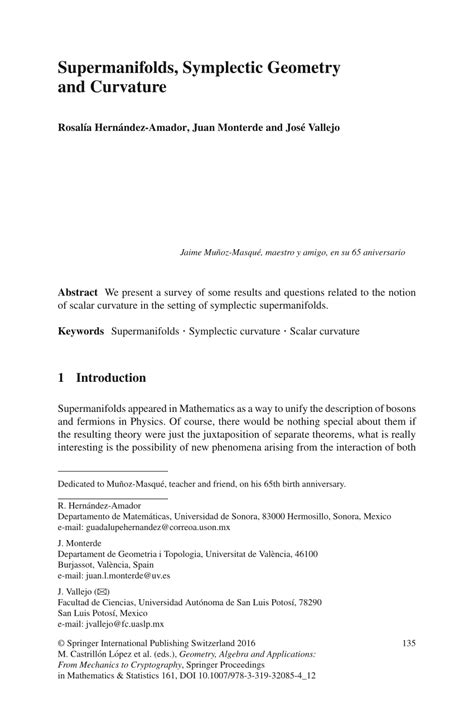 Supermanifolds, Symplectic Geometry and Curvature

Rosalía Hernández-Amador, Juan Monterde and José Vallejo

Jaime Muñoz-Masqué, maestro y amigo, en su 65 aniversario

Abstract We present a survey of some results and questions related to the notion of scalar curvature in the setting of symplectic supermanifolds.

Keywords Supermanifolds · Symplectic curvature · Scalar curvature

1 Introduction

Supermanifolds appeared in Mathematics as a way to unify the description of bosons and fermions in Physics. Of course, there would be nothing special about them if the resulting theory were just the juxtaposition of separate theorems, what is really interesting is the possibility of new phenomena arising from the interaction of both

Dedicated to Muñoz-Masqué, teacher and friend, on his 65th birth anniversary.

R. Hernández-Amador
Departamento de Matemáticas, Universidad de Sonora, 83000 Hermosillo, Sonora, Mexico
e-mail: guadalupehernandez@correoa.uson.mx

J. Monterde
Departament de Geometria i Topologia, Universitat de València, 46100 Burjassot, València, Spain
e-mail: juan.l.monterde@uv.es

J. Vallejo (✉)
Facultad de Ciencias, Universidad Autónoma de San Luis Potosí, 78290 San Luis Potosí, Mexico
e-mail: jvallejo@fc.uaslp.mx

© Springer International Publishing Switzerland 2016
M. Castrillón López et al. (eds.), Geometry, Algebra and Applications: From Mechanics to Cryptography, Springer Proceedings in Mathematics & Statistics 161, DOI 10.1007/978-3-319-32085-4_12

135